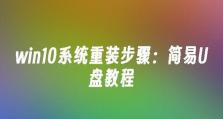 win10系统重装步骤：简易U盘教程